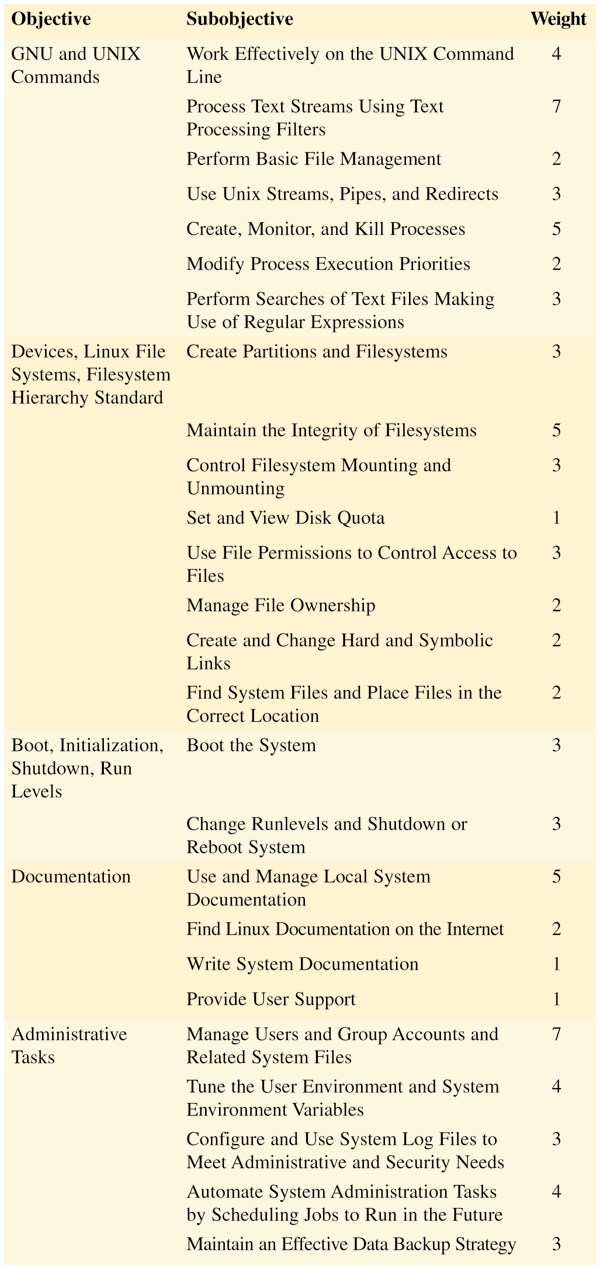 | Objective | Subobjective | Weight |
|---|---|---|
| GNU and UNIX Commands | Work Effectively on the UNIX Command Line | 4 |
| | Process Text Streams Using Text Processing Filters | 7 |
| | Perform Basic File Management | 2 |
| | Use Unix Streams, Pipes, and Redirects | 3 |
| | Create, Monitor, and Kill Processes | 5 |
| | Modify Process Execution Priorities | 2 |
| | Perform Searches of Text Files Making Use of Regular Expressions | 3 |
| Devices, Linux File Systems, Filesystem Hierarchy Standard | Create Partitions and Filesystems | 3 |
| | Maintain the Integrity of Filesystems | 5 |
| | Control Filesystem Mounting and Unmounting | 3 |
| | Set and View Disk Quota | 1 |
| | Use File Permissions to Control Access to Files | 3 |
| | Manage File Ownership | 2 |
| | Create and Change Hard and Symbolic Links | 2 |
| | Find System Files and Place Files in the Correct Location | 2 |
| Boot, Initialization, Shutdown, Run Levels | Boot the System | 3 |
| | Change Runlevels and Shutdown or Reboot System | 3 |
| Documentation | Use and Manage Local System Documentation | 5 |
| | Find Linux Documentation on the Internet | 2 |
| | Write System Documentation | 1 |
| | Provide User Support | 1 |
| Administrative Tasks | Manage Users and Group Accounts and Related System Files | 7 |
| | Tune the User Environment and System Environment Variables | 4 |
| | Configure and Use System Log Files to Meet Administrative and Security Needs | 3 |
| | Automate System Administration Tasks by Scheduling Jobs to Run in the Future | 4 |
| | Maintain an Effective Data Backup Strategy | 3 |